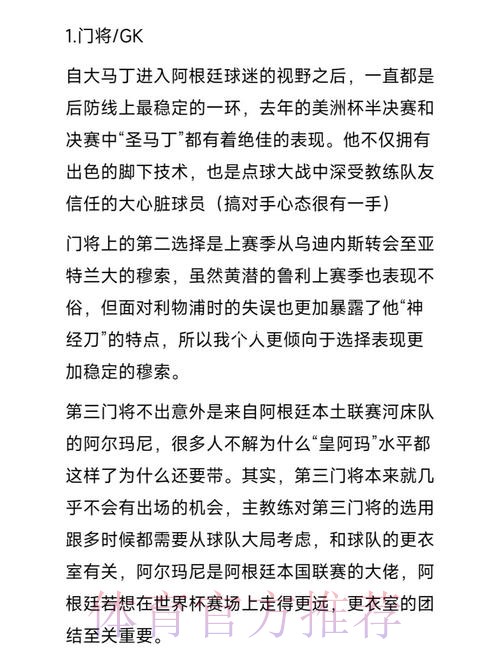 1.门将/GK

自大马丁进入阿根廷球迷的视野之后，一直都是后防线上最稳定的一环，去年的美洲杯半决赛和决赛中“圣马丁”都有着绝佳的表现。他不仅拥有出色的脚下技术，也是点球大战中深受教练队友信任的大心脏球员（搞对手心态很有一手）

门将上的第二选择是上赛季从乌迪内斯转会至亚特兰大的穆索，虽然黄潜的鲁利上赛季也表现不俗，但面对利物浦时的失误也更加暴露了他“神经刀”的特点，所以我个人更倾向于选择表现更加稳定的穆索。

第三门将不出意外是来自阿根廷本土联赛河床队的阿尔玛尼，很多人不解为什么“皇阿玛”水平都这样了为什么还要带。其实，第三门将本来就几乎不会有出场的机会，主教练对第三门将的选用跟多时候都需要从球队大局考虑，和球队的更衣室有关，阿尔玛尼是阿根廷本国联赛的大佬，阿根廷若想在世界杯赛场上走得更远，更衣室的团结至关重要。

体育官方推荐